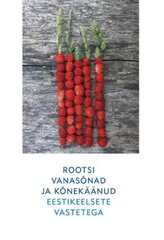 ROOTSI
VANASÕNAD
JA KÕNEKÄÄNUD
EESTIKEELSETE
VASTETEGA